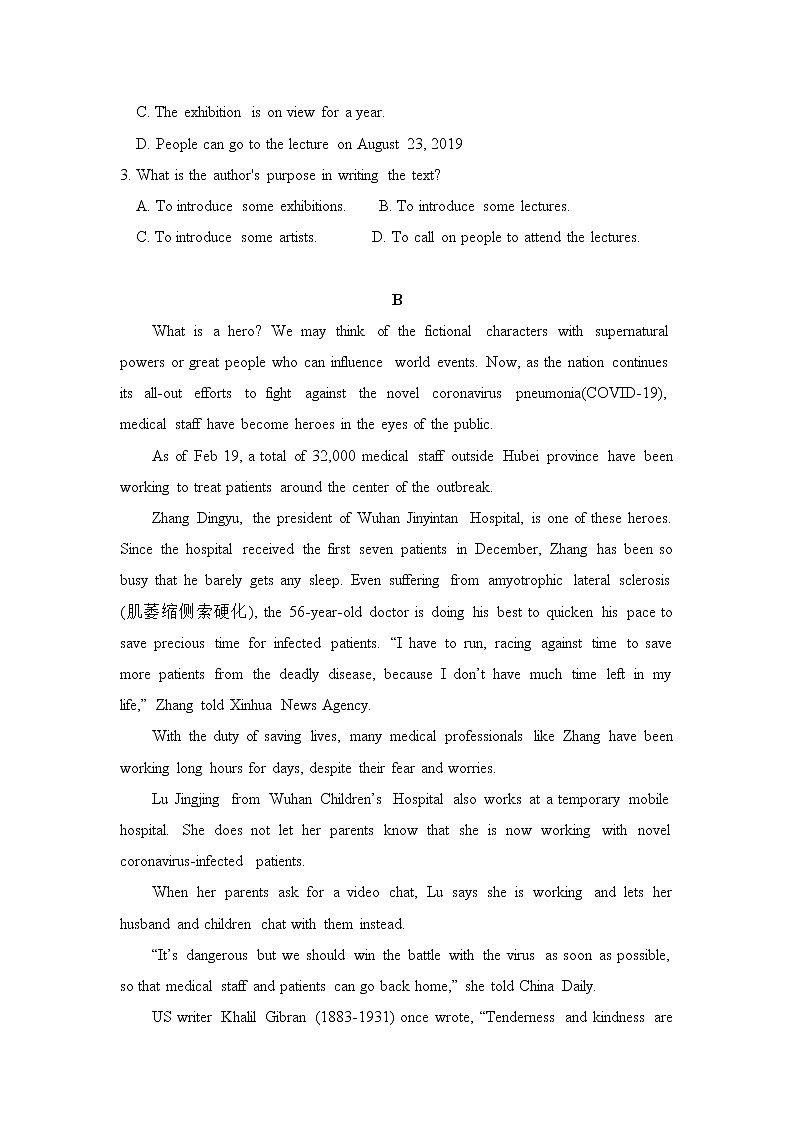 C. The exhibition is on view for a year.

D. People can go to the lecture on August 23, 2019

3. What is the author's purpose in writing the text?

A. To introduce some exhibitions.

B. To introduce some lectures.

C. To introduce some artists.

D. To call on people to attend the lectures.

B

What is a hero? We may think of the fictional characters with supernatural powers or great people who can influence world events. Now, as the nation continues its all-out efforts to fight against the novel coronavirus pneumonia(COVID-19), medical staff have become heroes in the eyes of the public.

As of Feb 19, a total of 32,000 medical staff outside Hubei province have been working to treat patients around the center of the outbreak.

Zhang Dingyu, the president of Wuhan Jinyintan Hospital, is one of these heroes. Since the hospital received the first seven patients in December, Zhang has been so busy that he barely gets any sleep. Even suffering from amyotrophic lateral sclerosis (肌萎缩侧索硬化), the 56-year-old doctor is doing his best to quicken his pace to save precious time for infected patients. “I have to run, racing against time to save more patients from the deadly disease, because I don’t have much time left in my life,” Zhang told Xinhua News Agency.

With the duty of saving lives, many medical professionals like Zhang have been working long hours for days, despite their fear and worries.

Lu Jingjing from Wuhan Children’s Hospital also works at a temporary mobile hospital. She does not let her parents know that she is now working with novel coronavirus-infected patients.

When her parents ask for a video chat, Lu says she is working and lets her husband and children chat with them instead.

“It’s dangerous but we should win the battle with the virus as soon as possible, so that medical staff and patients can go back home,” she told China Daily.

US writer Khalil Gibran (1883-1931) once wrote, “Tenderness and kindness are